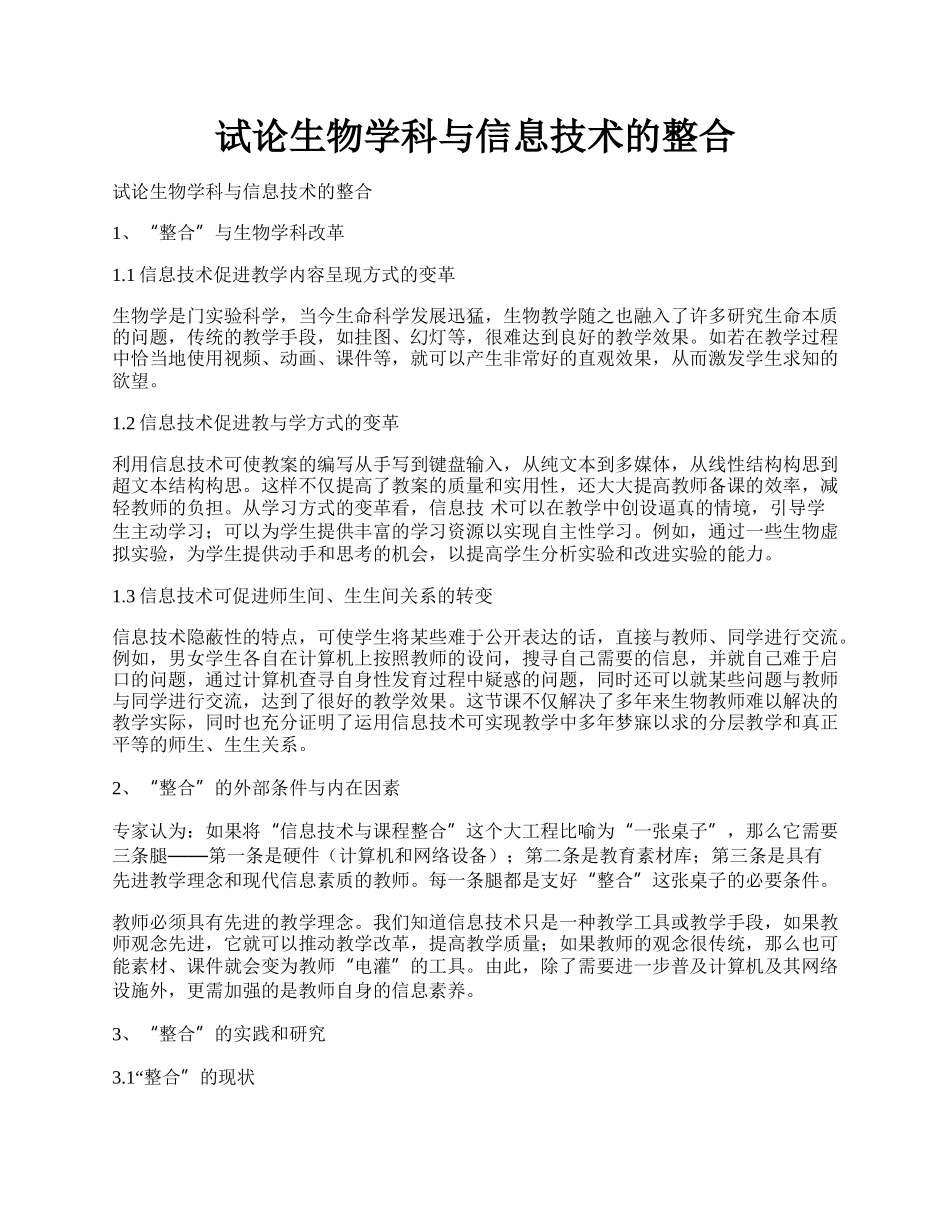 试论生物学科与信息技术的整合

试论生物学科与信息技术的整合

1、“整合”与生物学科改革

1.1 信息技术促进教学内容呈现方式的变革

生物学是门实验科学，当今生命科学发展迅猛，生物教学随之也融入了许多研究生命本质的问题，传统的教学手段，如挂图、幻灯等，很难达到良好的教学效果。如若在教学过程中恰当地使用视频、动画、课件等，就可以产生非常好的直观效果，从而激发学生求知的欲望。

1.2 信息技术促进教与学方式的变革

利用信息技术可使教案的编写从手写到键盘输入，从纯文本到多媒体，从线性结构构思到超文本结构构思。这样不仅提高了教案的质量和实用性，还大大提高教师备课的效率，减轻教师的负担。从学习方式的变革看，信息技 术可以在教学中创设逼真的情境，引导学生主动学习；可以为学生提供丰富的学习资源以实现自主性学习。例如，通过一些生物虚拟实验，为学生提供动手和思考的机会，以提高学生分析实验和改进实验的能力。

1.3 信息技术可促进师生间、生生间关系的转变

信息技术隐蔽性的特点，可使学生将某些难于公开表达的话，直接与教师、同学进行交流。例如，男女学生各自在计算机上按照教师的设问，搜寻自己需要的信息，并就自己难于启口的问题，通过计算机查寻自身性发育过程中疑惑的问题，同时还可以就某些问题与教师与同学进行交流，达到了很好的教学效果。这节课不仅解决了多年来生物教师难以解决的教学实际，同时也充分证明了运用信息技术可实现教学中多年梦寐以求的分层教学和真正平等的师生、生生关系。

2、“整合”的外部条件与内在因素

专家认为：如果将“信息技术与课程整合”这个大工程比喻为“一张桌子”，那么它需要三条腿——第一条是硬件（计算机和网络设备）；第二条是教育素材库；第三条是具有先进教学理念和现代信息素质的教师。每一条腿都是支好“整合”这张桌子的必要条件。

教师必须具有先进的教学理念。我们知道信息技术只是一种教学工具或教学手段，如果教师观念先进，它就可以推动教学改革，提高教学质量；如果教师的观念很传统，那么也可能素材、课件就会变为教师“电灌”的工具。由此，除了需要进一步普及计算机及其网络设施外，更需加强的是教师自身的信息素养。

3、“整合”的实践和研究

3.1“整合”的现状